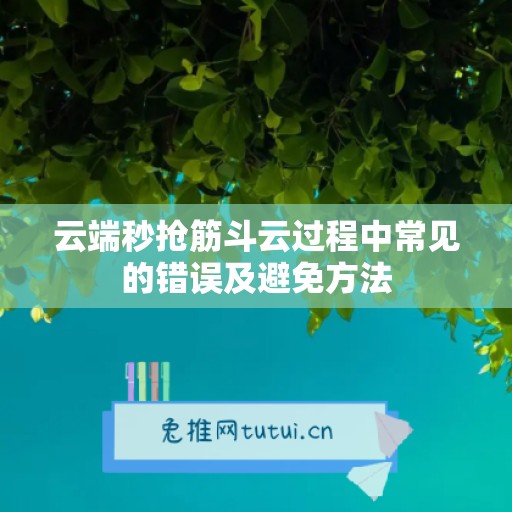 云端秒抢筋斗云过程中常见的错误及避免方法

兔推网tutui.cn